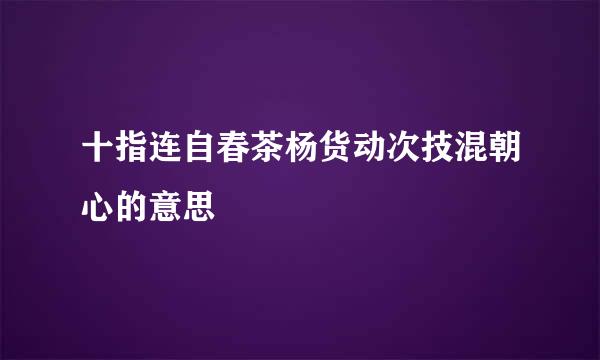 十指连自春茶杨货动次技混朝心的意思